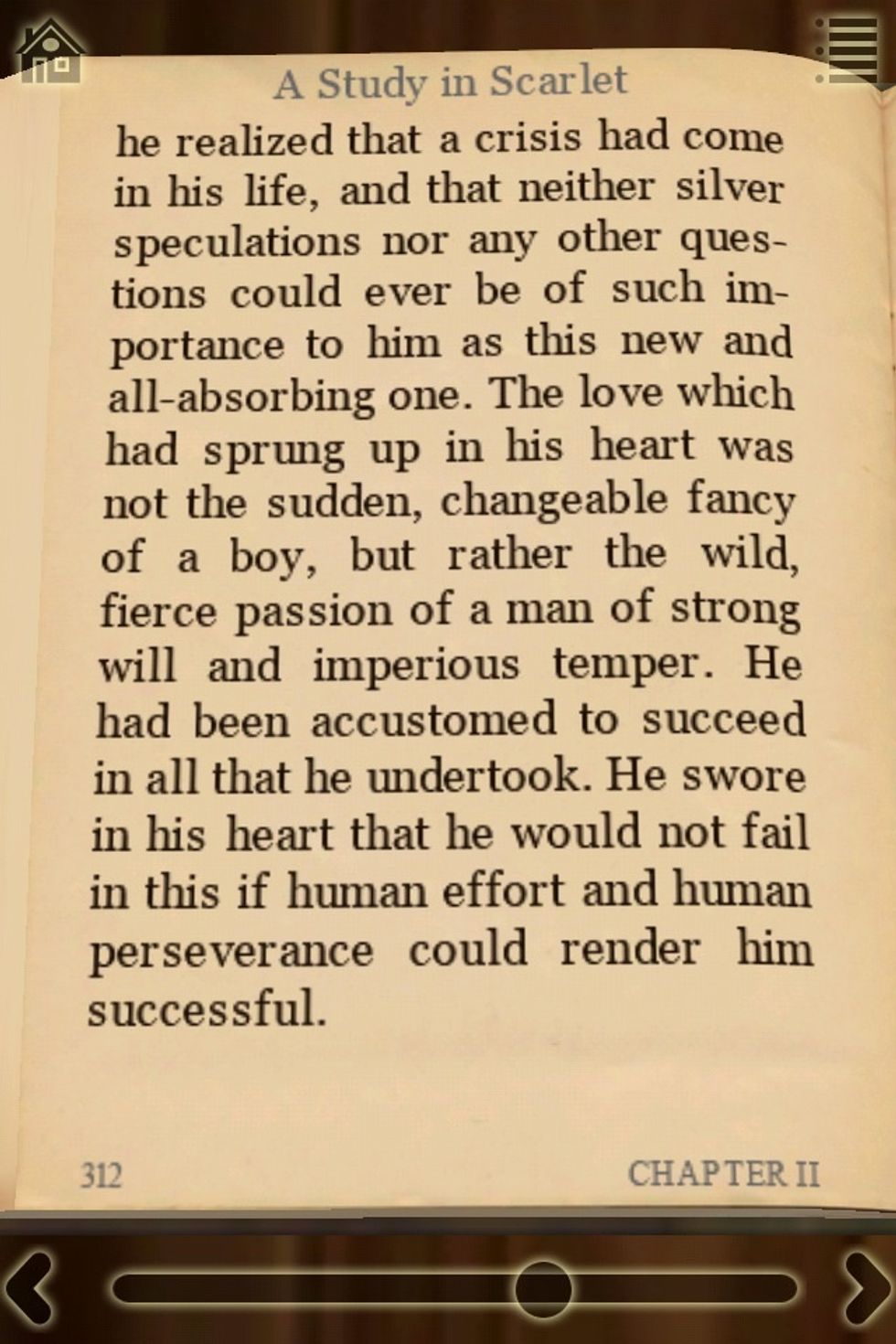 A Study in Scarlet

he realized that a crisis had come in his life, and that neither silver speculations nor any other questions could ever be of such importance to him as this new and all-absorbing one. The love which had sprung up in his heart was not the sudden, changeable fancy of a boy, but rather the wild, fierce passion of a man of strong will and imperious temper. He had been accustomed to succeed in all that he undertook. He swore in his heart that he would not fail in this if human effort and human perseverance could render him successful.

312

CHAPTER II